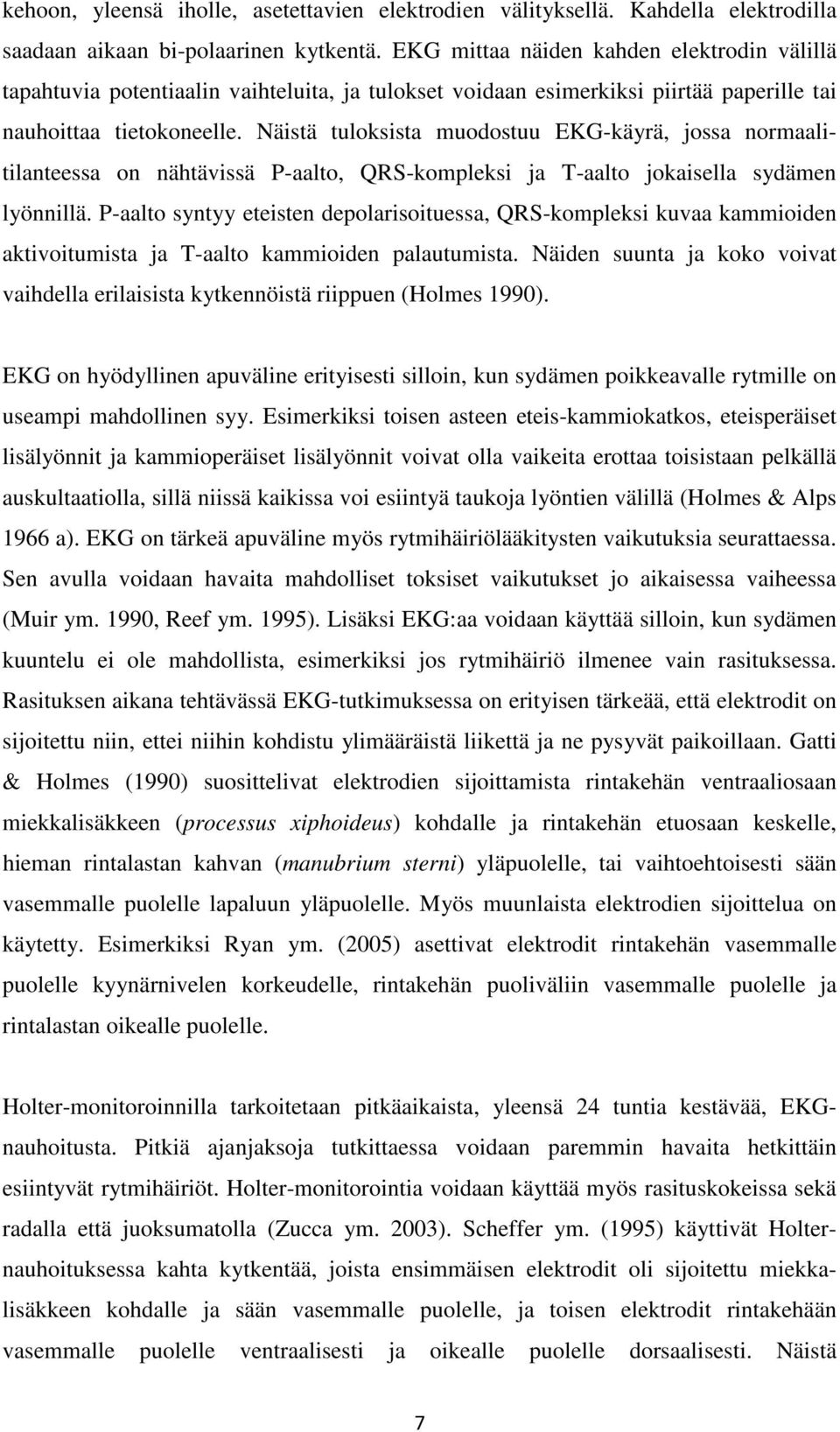 kehoon, yleensä iholle, asetettavien elektrodien välityksellä. Kahdella elektrodilla saadaan aikaan bi-polaarinen kytkentä. EKG mittaa näiden kahden elektrodin välillä tapahtuvia potentiaalin vaihteluita, ja tulokset voidaan esimerkiksi piirtää paperille tai nauhoittaa tietokoneelle. Näistä tuloksista muodostuu EKG-käyrä, jossa normaalitilanteessa on nähtävissä P-aalto, QRS-kompleksi ja T-aalto jokaisella sydämen lyönnillä. P-aalto syntyy eteisten depolarisoituessa, QRS-kompleksi kuvaa kammioiden aktivoitumista ja T-aalto kammioiden palautumista. Näiden suunta ja koko voivat vaihdella erilaisista kytkennöistä riippuen (Holmes 1990).

EKG on hyödyllinen apuväline erityisesti silloin, kun sydämen poikkeavalle rytmille on useampi mahdollinen syy. Esimerkiksi toisen asteen eteis-kammiokatkos, eteisperäiset lisälyönnit ja kammioperäiset lisälyönnit voivat olla vaikeita erottaa toisistaan pelkällä auskultaatiolla, sillä niissä kaikissa voi esiintyä taukoja lyöntien välillä (Holmes & Alps 1966 a). EKG on tärkeä apuväline myös rytmihäiriölääkitysten vaikutuksia seurattaessa. Sen avulla voidaan havaita mahdolliset toksiset vaikutukset jo aikaisessa vaiheessa (Muir ym. 1990, Reef ym. 1995). Lisäksi EKG:aa voidaan käyttää silloin, kun sydämen kuuntelu ei ole mahdollista, esimerkiksi jos rytmihäiriö ilmenee vain rasituksessa. Rasituksen aikana tehtävässä EKG-tutkimuksessa on erityisen tärkeää, että elektrodit on sijoitettu niin, ettei niihin kohdistu ylimääräistä liikettä ja ne pysyvät paikoillaan. Gatti & Holmes (1990) suosittelivat elektrodien sijoittamista rintakehän ventraaliosaan miekkalisäkkeen (processus xiphoideus) kohdalle ja rintakehän etuosaan keskelle, hieman rintalastan kahvan (manubrium sterni) yläpuolelle, tai vaihtoehtoisesti sään vasemmalle puolelle lapaluun yläpuolelle. Myös muunlaista elektrodien sijoittelua on käytetty. Esimerkiksi Ryan ym. (2005) asettivat elektrodit rintakehän vasemmalle puolelle kyynärnivelen korkeudelle, rintakehän puoliväliin vasemmalle puolelle ja rintalastan oikealle puolelle.

Holter-monitoroinnilla tarkoitetaan pitkäaikaista, yleensä 24 tuntia kestävää, EKG-nauhoitusta. Pitkiä ajanjaksoja tutkittaessa voidaan paremmin havaita hetkittäin esiintyvät rytmihäiriöt. Holter-monitorointia voidaan käyttää myös rasituskokeissa sekä radalla että juoksumatolla (Zucca ym. 2003). Scheffer ym. (1995) käyttivät Holter-nauhoituksessa kahta kytkentää, joista ensimmäisen elektrodit oli sijoitettu miekkalisäkkeen kohdalle ja sään vasemmalle puolelle, ja toisen elektrodit rintakehään vasemmalle puolelle ventraalisesti ja oikealle puolelle dorsaalisesti. Näistä

7